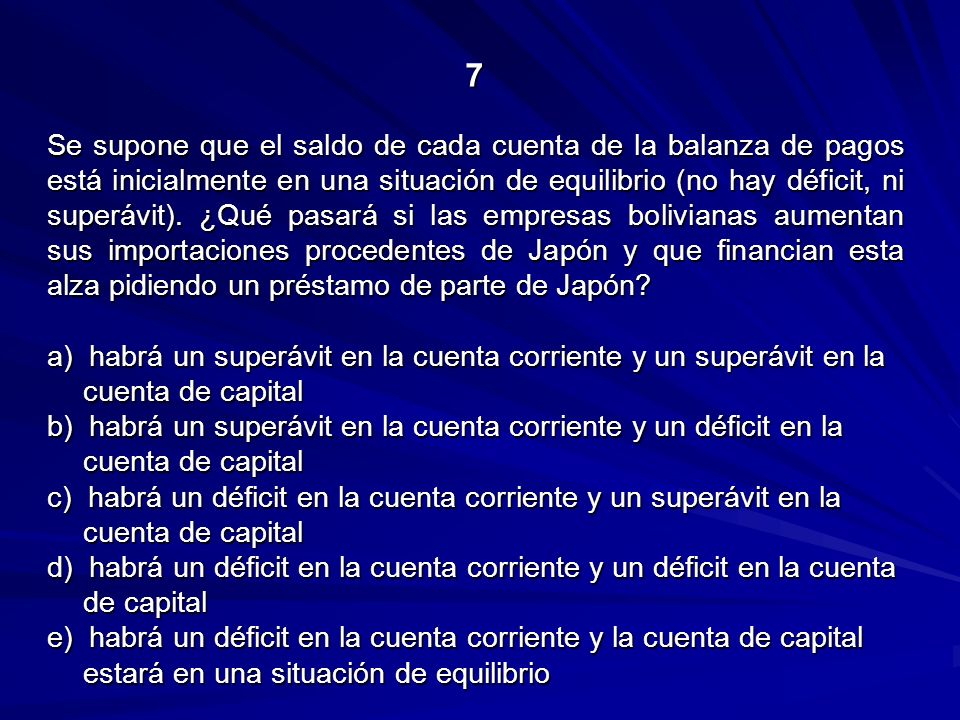 7

Se supone que el saldo de cada cuenta de la balanza de pagos está inicialmente en una situación de equilibrio (no hay déficit, ni superávit). ¿Qué pasará si las empresas bolivianas aumentan sus importaciones procedentes de Japón y que financian esta alza pidiendo un préstamo de parte de Japón?

a) habrá un superávit en la cuenta corriente y un superávit en la cuenta de capital
b) habrá un superávit en la cuenta corriente y un déficit en la cuenta de capital
c) habrá un déficit en la cuenta corriente y un superávit en la cuenta de capital
d) habrá un déficit en la cuenta corriente y un déficit en la cuenta de capital
e) habrá un déficit en la cuenta corriente y la cuenta de capital estará en una situación de equilibrio